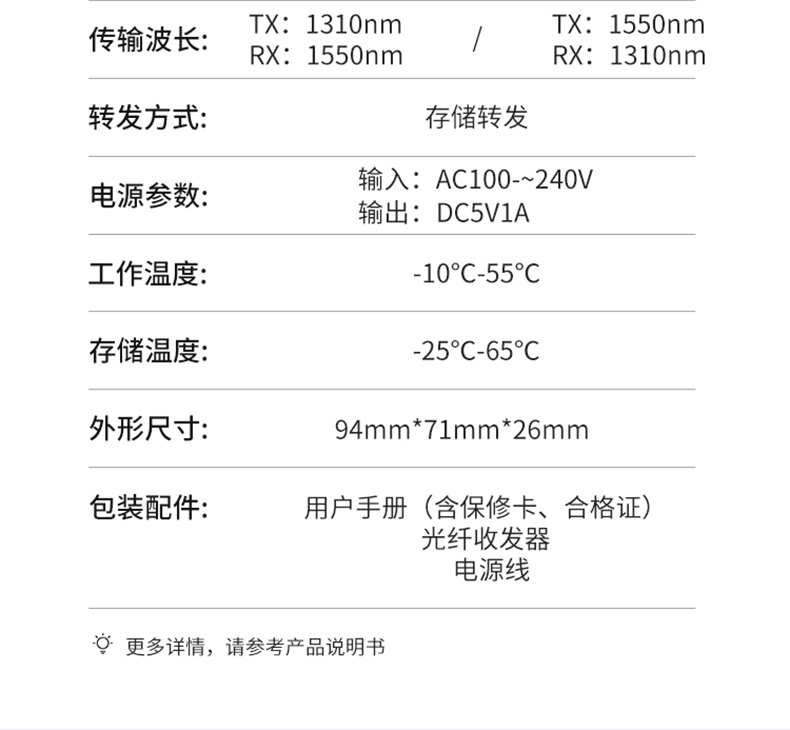 传输波长:
TX：1310nm
RX：1550nm
/
TX：1550nm
RX：1310nm

转发方式:
存储转发

电源参数:
输入：AC100-~240V
输出：DC5V1A

工作温度:
-10°C-55°C

存储温度:
-25°C-65°C

外形尺寸:
94mm*71mm*26mm

包装配件:
用户手册（含保修卡、合格证）
光纤收发器
电源线

更多详情，请参考产品说明书